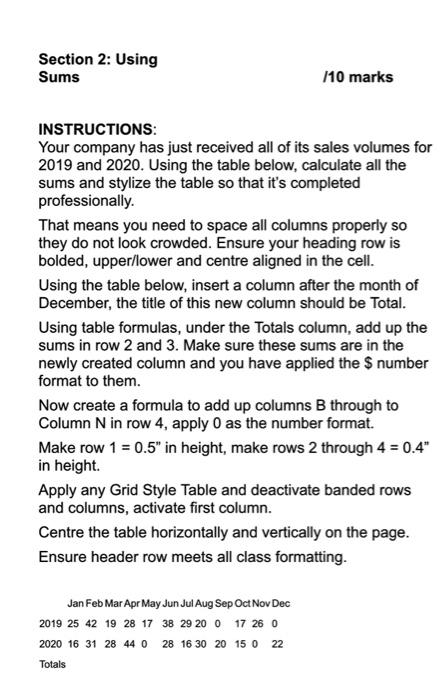 Section 2: Using Sums /10 marks

INSTRUCTIONS:
Your company has just received all of its sales volumes for 2019 and 2020. Using the table below, calculate all the sums and stylize the table so that it's completed professionally.

That means you need to space all columns properly so they do not look crowded. Ensure your heading row is bolded, upper/lower and centre aligned in the cell.

Using the table below, insert a column after the month of December, the title of this new column should be Total.

Using table formulas, under the Totals column, add up the sums in row 2 and 3. Make sure these sums are in the newly created column and you have applied the $ number format to them.

Now create a formula to add up columns B through to Column N in row 4, apply 0 as the number format.

Make row 1 = 0.5" in height, make rows 2 through 4 = 0.4" in height.

Apply any Grid Style Table and deactivate banded rows and columns, activate first column.

Centre the table horizontally and vertically on the page.

Ensure header row meets all class formatting.

| | Jan | Feb | Mar | Apr | May | Jun | Jul | Aug | Sep | Oct | Nov | Dec |
|---|---|---|---|---|---|---|---|---|---|---|---|---|
| 2019 | 25 | 42 | 19 | 28 | 17 | 38 | 29 | 20 | 0 | 17 | 26 | 0 |
| 2020 | 16 | 31 | 28 | 44 | 0 | 28 | 16 | 30 | 20 | 15 | 0 | 22 |
| Totals | | | | | | | | | | | | |